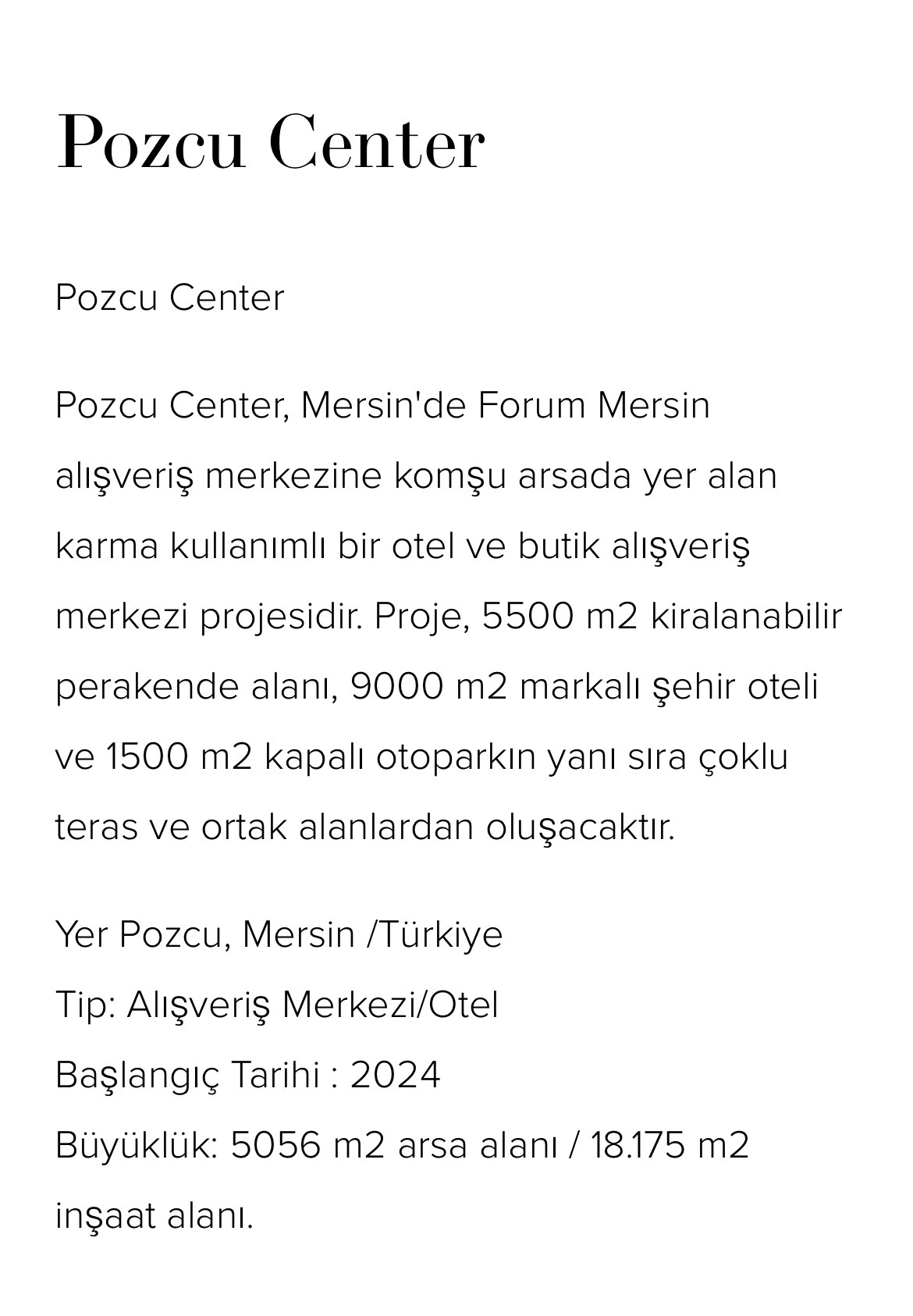 Pozcu Center

Pozcu Center

Pozcu Center, Mersin'de Forum Mersin alışveriş merkezine komşu arsada yer alan karma kullanımlı bir otel ve butik alışveriş merkezi projesidir. Proje, 5500 m2 kiralanabilir perakende alanı, 9000 m2 markalı şehir oteli ve 1500 m2 kapalı otoparkın yanı sıra çoklu teras ve ortak alanlardan oluşacaktır.

Yer Pozcu, Mersin /Türkiye
Tip: Alışveriş Merkezi/Otel
Başlangıç Tarihi : 2024
Büyüklük: 5056 m2 arsa alanı / 18.175 m2 inşaat alanı.